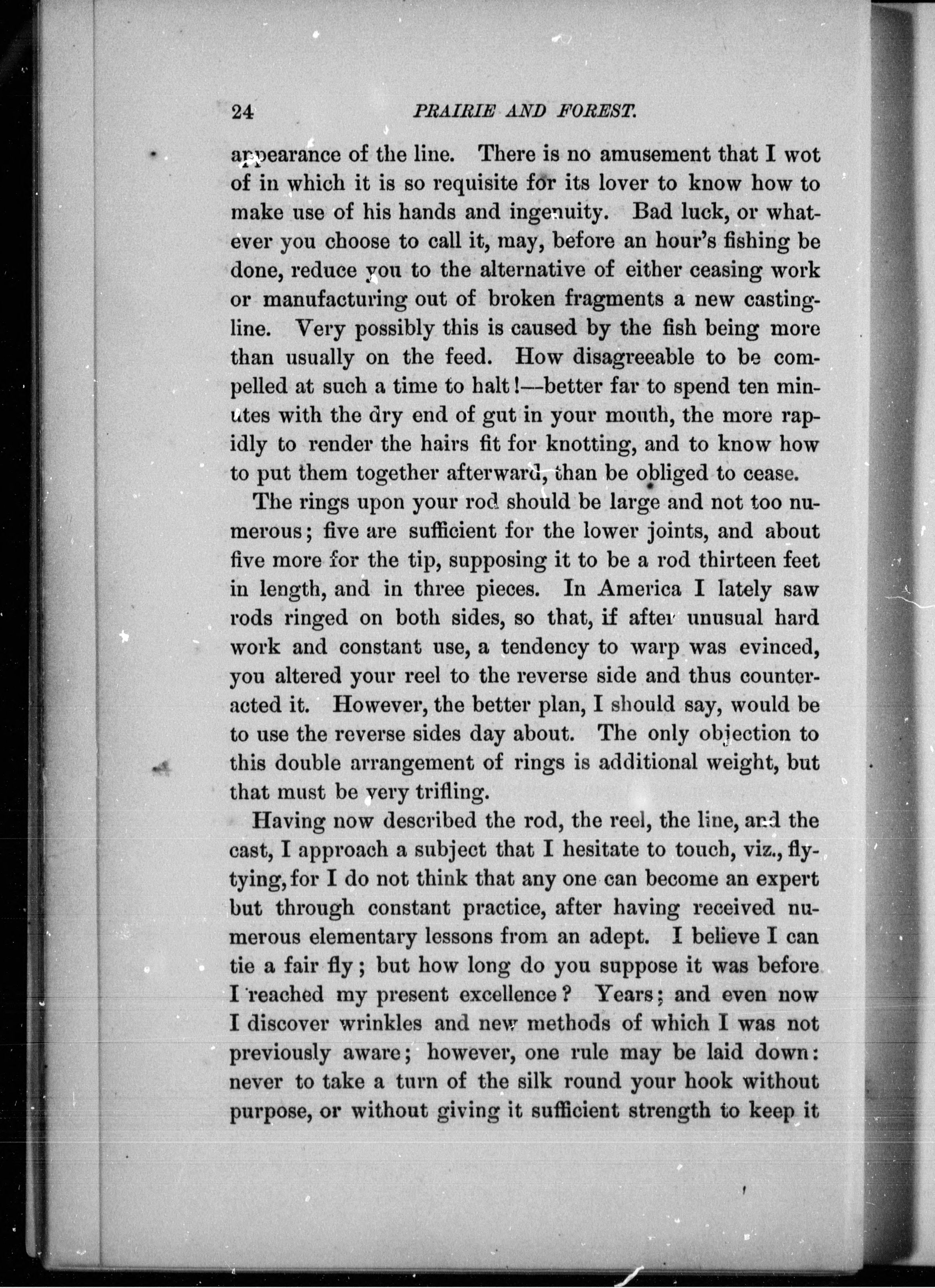 24 PRAIRIE AND FOREST.

appearance of the line. There is no amusement that I wot of in which it is so requisite for its lover to know how to make use of his hands and ingenuity. Bad luck, or whatever you choose to call it, may, before an hour's fishing be done, reduce you to the alternative of either ceasing work or manufacturing out of broken fragments a new casting-line. Very possibly this is caused by the fish being more than usually on the feed. How disagreeable to be compelled at such a time to halt!—better far to spend ten minutes with the dry end of gut in your mouth, the more rapidly to render the hairs fit for knotting, and to know how to put them together afterward, than be obliged to cease.

The rings upon your rod should be large and not too numerous; five are sufficient for the lower joints, and about five more for the tip, supposing it to be a rod thirteen feet in length, and in three pieces. In America I lately saw rods ringed on both sides, so that, if after unusual hard work and constant use, a tendency to warp was evinced, you altered your reel to the reverse side and thus counteracted it. However, the better plan, I should say, would be to use the reverse sides day about. The only objection to this double arrangement of rings is additional weight, but that must be very trifling.

Having now described the rod, the reel, the line, and the cast, I approach a subject that I hesitate to touch, viz., fly-tying, for I do not think that any one can become an expert but through constant practice, after having received numerous elementary lessons from an adept. I believe I can tie a fair fly; but how long do you suppose it was before I reached my present excellence? Years; and even now I discover wrinkles and new methods of which I was not previously aware; however, one rule may be laid down: never to take a turn of the silk round your hook without purpose, or without giving it sufficient strength to keep it